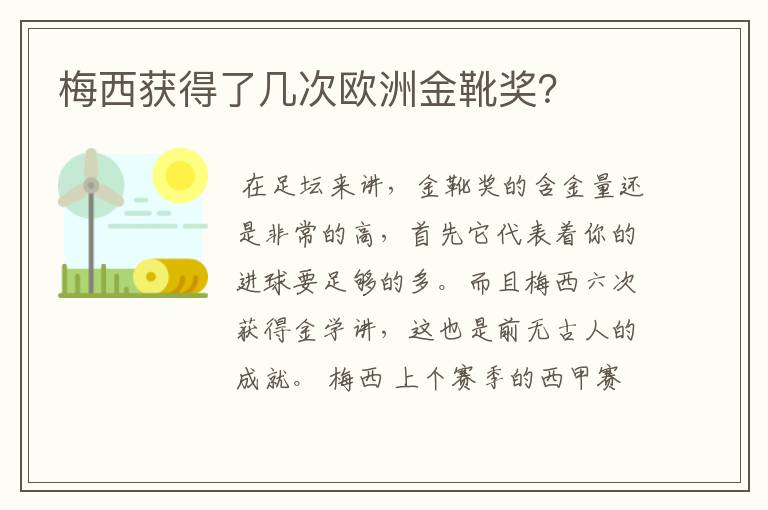 梅西获得了几次欧洲金靴奖?

在足坛来讲，金靴奖的含金量还是非常的高，首先它代表着你的进球要足够的多。而且梅西六次获得金学讲，这也是前无古人的成就。梅西 上个赛季的西甲赛